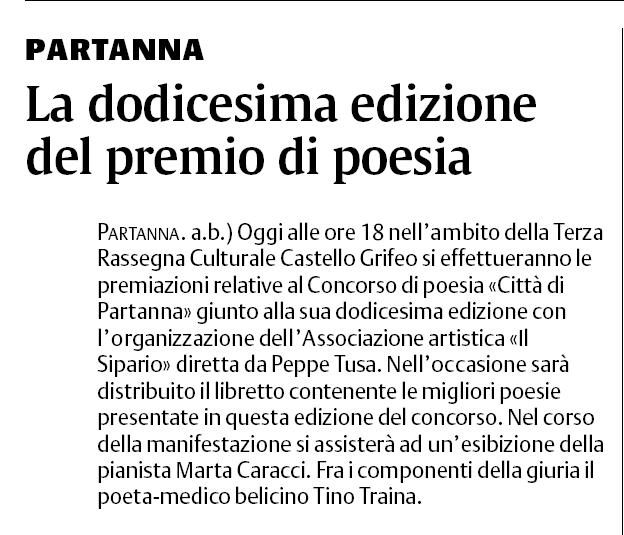 PARTANNA

La dodicesima edizione del premio di poesia

PARTANNA. a.b.) Oggi alle ore 18 nell'ambito della Terza Rassegna Culturale Castello Grifeo si effettueranno le premiazioni relative al Concorso di poesia «Città di Partanna» giunto alla sua dodicesima edizione con l'organizzazione dell'Associazione artistica «Il Sipario» diretta da Peppe Tusa. Nell'occasione sarà distribuito il libretto contenente le migliori poesie presentate in questa edizione del concorso. Nel corso della manifestazione si assisterà ad un'esibizione della pianista Marta Caracci. Fra i componenti della giuria il poeta-medico belicino Tino Traina.